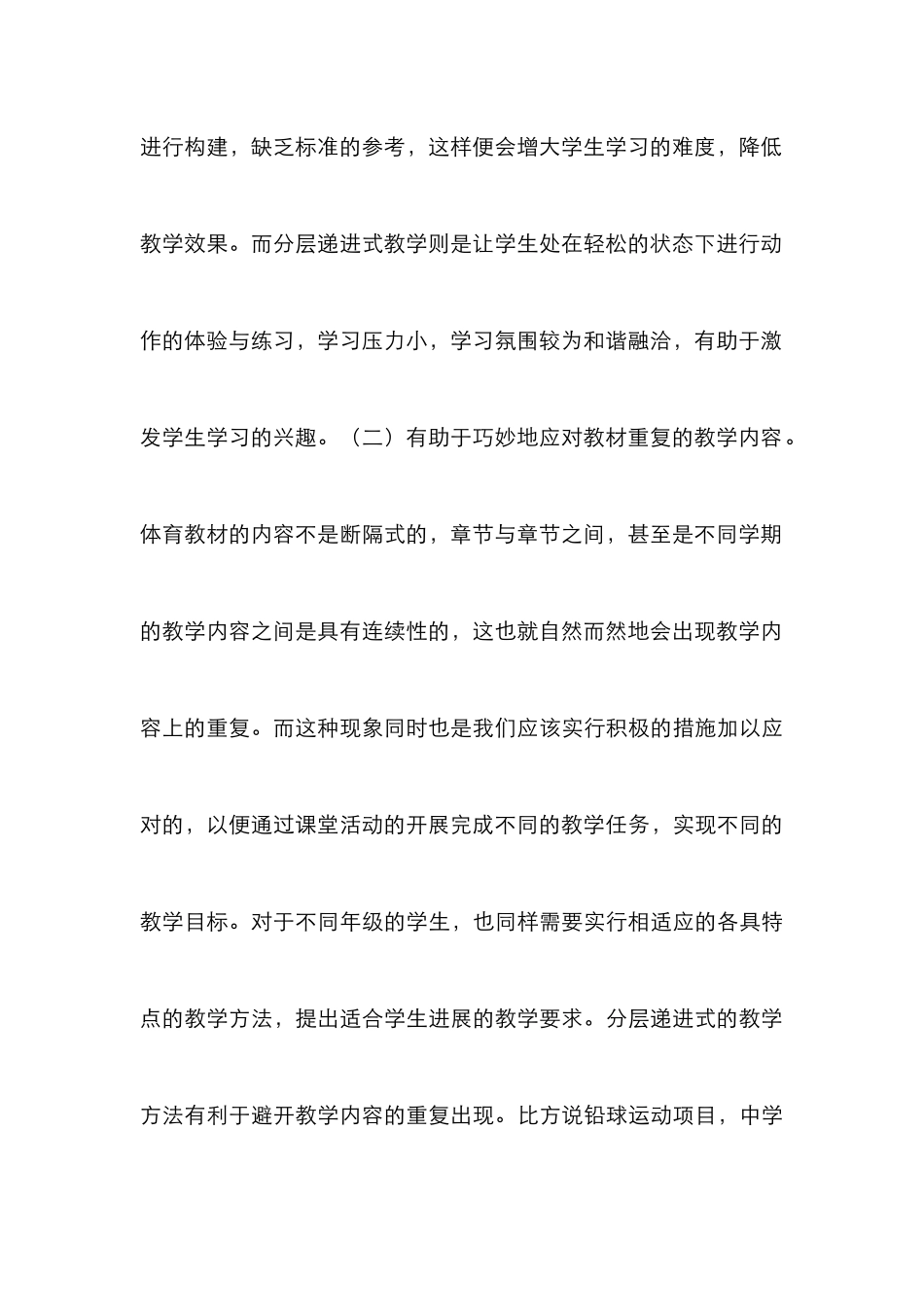 进行构建，缺乏标准的参考，这样便会增大学生学习的难度，降低教学效果。而分层递进式教学则是让学生处在轻松的状态下进行动作的体验与练习，学习压力小，学习氛围较为和谐融洽，有助于激发学生学习的兴趣。（二）有助于巧妙地应对教材重复的教学内容。体育教材的内容不是断隔式的，章节与章节之间，甚至是不同学期的教学内容之间是具有连续性的，这也就自然而然地会出现教学内容上的重复。而这种现象同时也是我们应该实行积极的措施加以应对的，以便通过课堂活动的开展完成不同的教学任务，实现不同的教学目标。对于不同年级的学生，也同样需要实行相适应的各具特点的教学方法，提出适合学生进展的教学要求。分层递进式的教学方法有利于避开教学内容的重复出现。比方说铅球运动项目，中学